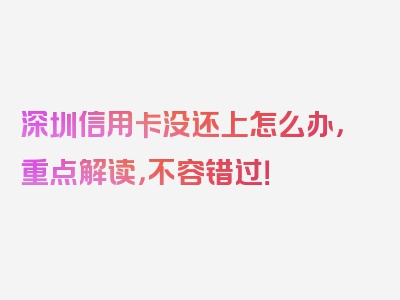 深圳信用卡没还上怎么办，重点解读，不容错过！